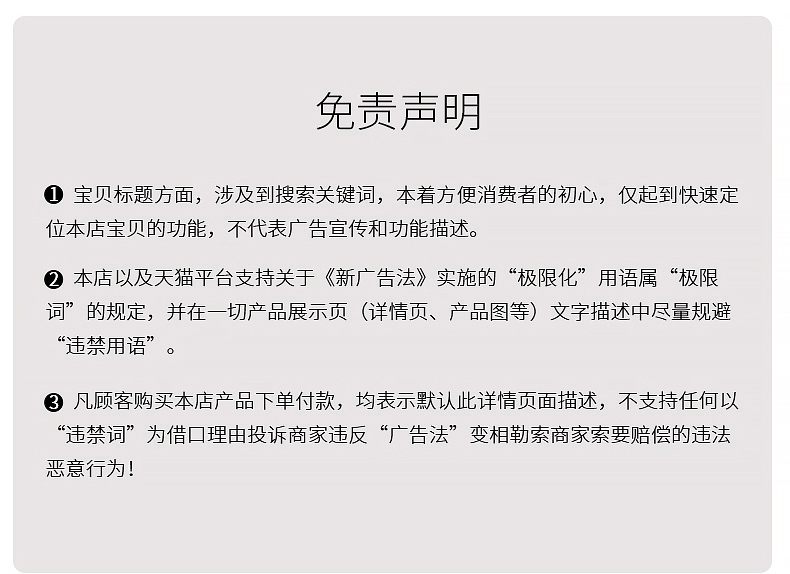 免责声明

❶ 宝贝标题方面，涉及到搜索关键词，本着方便消费者的初心，仅起到快速定位本店宝贝的功能，不代表广告宣传和功能描述。

❷ 本店以及天猫平台支持关于《新广告法》实施的“极限化”用语属“极限词”的规定，并在一切产品展示页（详情页、产品图等）文字描述中尽量规避“违禁用语”。

❸ 凡顾客购买本店产品下单付款，均表示默认此详情页面描述，不支持任何以“违禁词”为借口理由投诉商家违反“广告法”变相勒索商家索要赔偿的违法恶意行为！